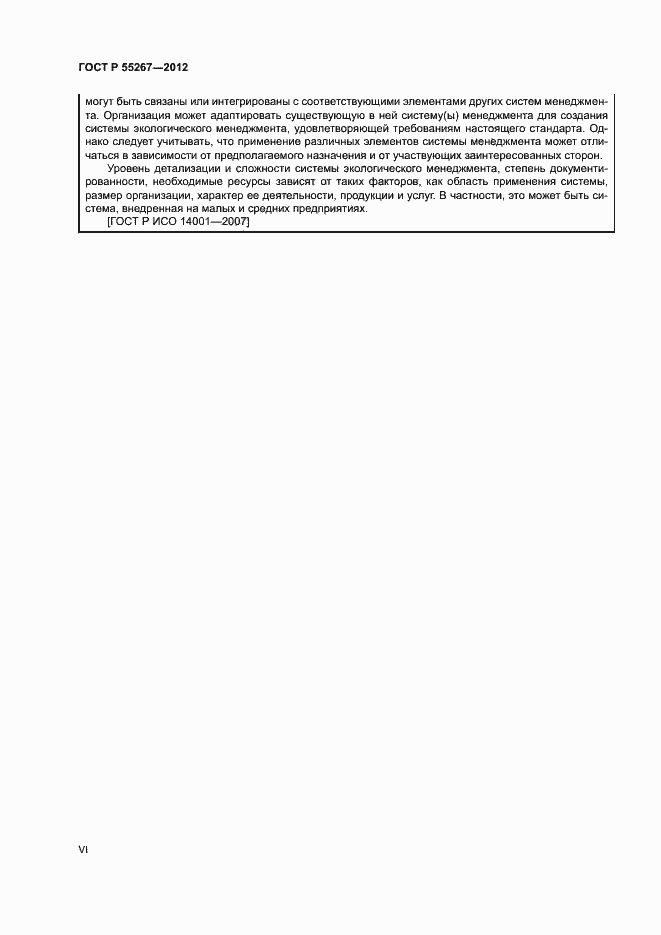 ГОСТ Р 55267—2012

могут быть связаны или интегрированы с соответствующими элементами других систем менеджмента. Организация может адаптировать существующую в ней систему(ы) менеджмента для создания системы экологического менеджмента, удовлетворяющей требованиям настоящего стандарта. Однако следует учитывать, что применение различных элементов системы менеджмента может отличаться в зависимости от предполагаемого назначения и от участвующих заинтересованных сторон.

Уровень детализации и сложности системы экологического менеджмента, степень документированности, необходимые ресурсы зависят от таких факторов, как область применения системы, размер организации, характер ее деятельности, продукции и услуг. В частности, это может быть система, внедренная на малых и средних предприятиях.

[ГОСТ Р ИСО 14001—2007]

VI